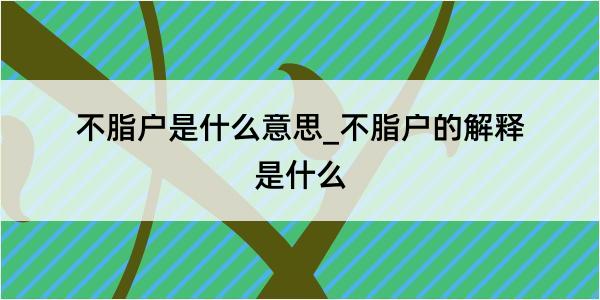 不脂户是什么意思_不脂户的解释是什么